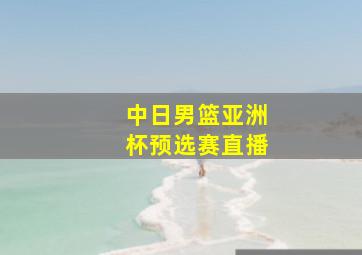 中日男篮亚洲杯预选赛直播